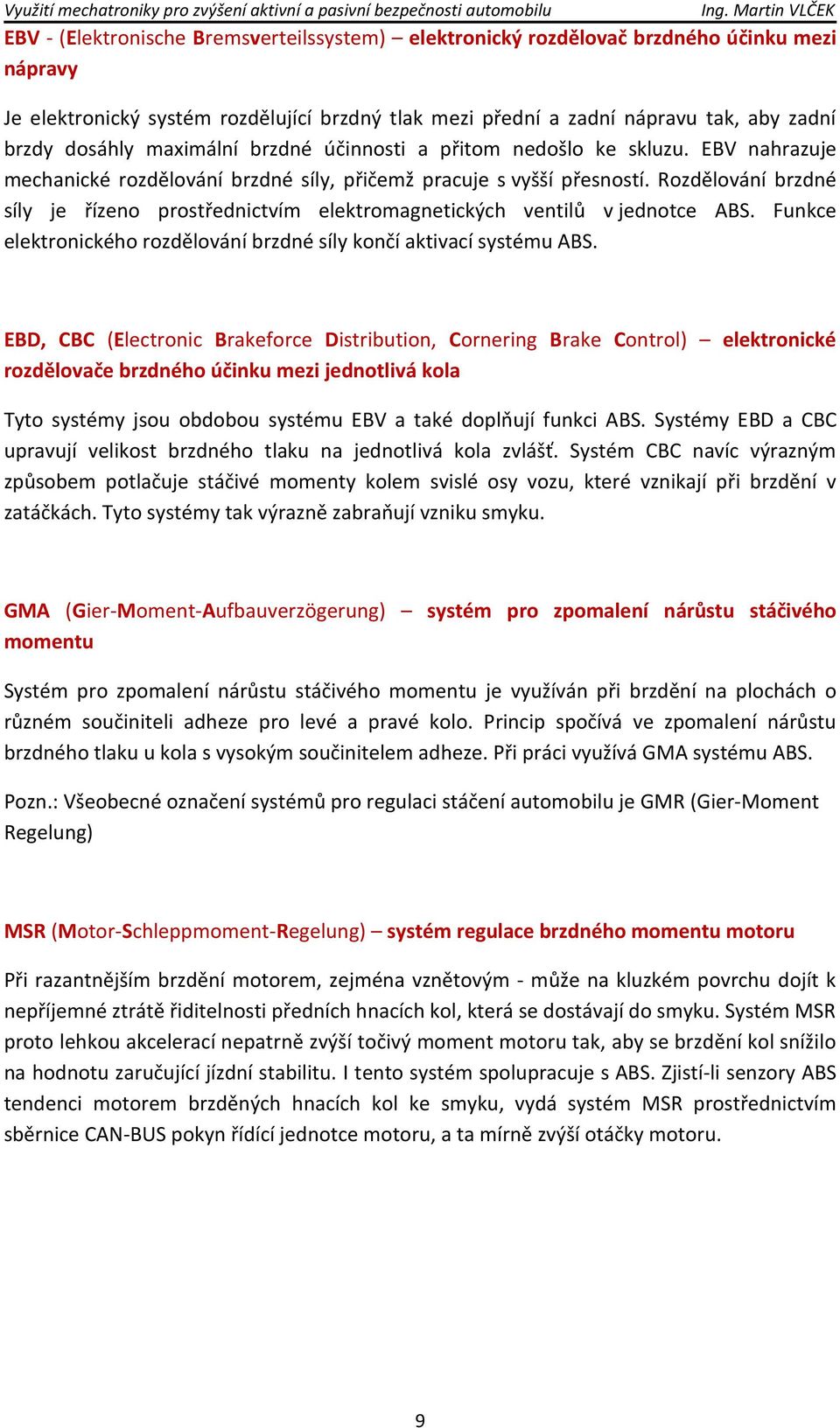 Využití mechatroniky pro zvýšení aktivní a pasivní bezpečnosti automobilu Ing. Martin VLČEK

EBV - (Elektronische Bremsverteilssystem) – elektronický rozdělovač brzdného účinku mezi nápravy

Je elektronický systém rozdělující brzdný tlak mezi přední a zadní nápravu tak, aby zadní brzdy dosáhly maximální brzdné účinnosti a přitom nedošlo ke skluzu. EBV nahrazuje mechanické rozdělování brzdné síly, přičemž pracuje s vyšší přesností. Rozdělování brzdné síly je řízeno prostřednictvím elektromagnetických ventilů v jednotce ABS. Funkce elektronického rozdělování brzdné síly končí aktivací systému ABS.

EBD, CBC (Electronic Brakeforce Distribution, Cornering Brake Control) – elektronické rozdělovače brzdného účinku mezi jednotlivá kola

Tyto systémy jsou obdobou systému EBV a také doplňují funkci ABS. Systémy EBD a CBC upravují velikost brzdného tlaku na jednotlivá kola zvlášť. Systém CBC navíc výrazným způsobem potlačuje stáčivé momenty kolem svislé osy vozu, které vznikají při brzdění v zatáčkách. Tyto systémy tak výrazně zabraňují vzniku smyku.

GMA (Gier-Moment-Aufbauverzögerung) – systém pro zpomalení nárůstu stáčivého momentu

Systém pro zpomalení nárůstu stáčivého momentu je využíván při brzdění na plochách o různém součiniteli adheze pro levé a pravé kolo. Princip spočívá ve zpomalení nárůstu brzdného tlaku u kola s vysokým součinitelem adheze. Při práci využívá GMA systému ABS.

Pozn.: Všeobecné označení systémů pro regulaci stáčení automobilu je GMR (Gier-Moment Regelung)

MSR (Motor-Schleppmoment-Regelung) – systém regulace brzdného momentu motoru

Při razantnějším brzdění motorem, zejména vznětovým - může na kluzkém povrchu dojít k nepříjemné ztrátě řiditelnosti předních hnacích kol, která se dostávají do smyku. Systém MSR proto lehkou akcelerací nepatrně zvýší točivý moment motoru tak, aby se brzdění kol snížilo na hodnotu zaručující jízdní stabilitu. I tento systém spolupracuje s ABS. Zjistí-li senzory ABS tendenci motorem brzděných hnacích kol ke smyku, vydá systém MSR prostřednictvím sběrnice CAN-BUS pokyn řídící jednotce motoru, a ta mírně zvýší otáčky motoru.

9